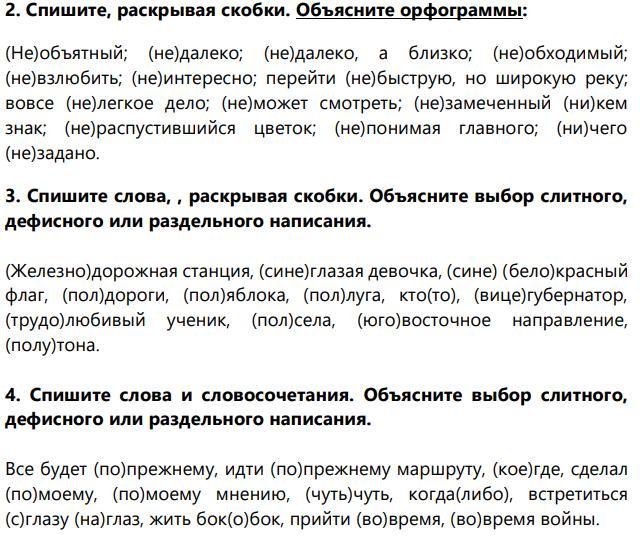 2. Спишите, раскрывая скобки. Объясните орфограммы:

(Не)объятный; (не)далеко; (не)далеко, а близко; (не)обходимый; (не)взлюбить; (не)интересно; перейти (не)быструю, но широкую реку; вовсе (не)легкое дело; (не)может смотреть; (не)замеченный (ни)кем знак; (не)распустившийся цветок; (не)понимая главного; (ни)чего (не)задано.

3. Спишите слова, , раскрывая скобки. Объясните выбор слитного, дефисного или раздельного написания.

(Железно)дорожная станция, (сине)глазая девочка, (сине) (бело)красный флаг, (пол)дороги, (пол)яблока, (пол)луга, кто(то), (вице)губернатор, (трудо)любивый ученик, (пол)села, (юго)восточное направление, (полу)тона.

4. Спишите слова и словосочетания. Объясните выбор слитного, дефисного или раздельного написания.

Все будет (по)прежнему, идти (по)прежнему маршруту, (кое)где, сделал (по)моему, (по)моему мнению, (чуть)чуть, когда(либо), встретиться (с)глазу (на)глаз, жить бок(о)бок, прийти (во)время, (во)время войны.